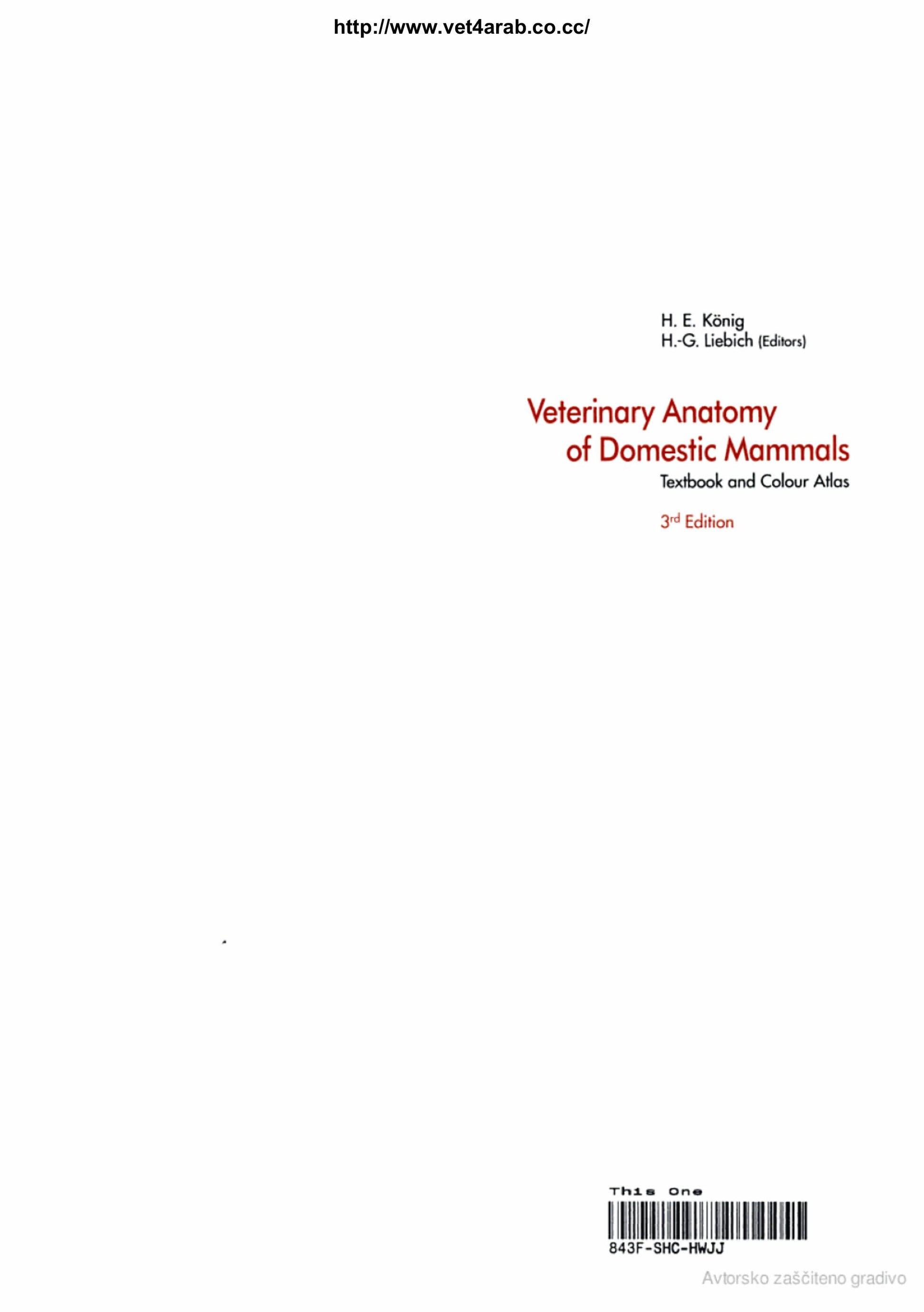 http://www.vet4arab.co.cc/

H. E. König
H.-G. Liebich (Editors)

Veterinary Anatomy
of Domestic Mammals
Textbook and Colour Atlas

3rd Edition

This One
843F-SHC-HWJJ

Avtorsko zaščiteno gradivo